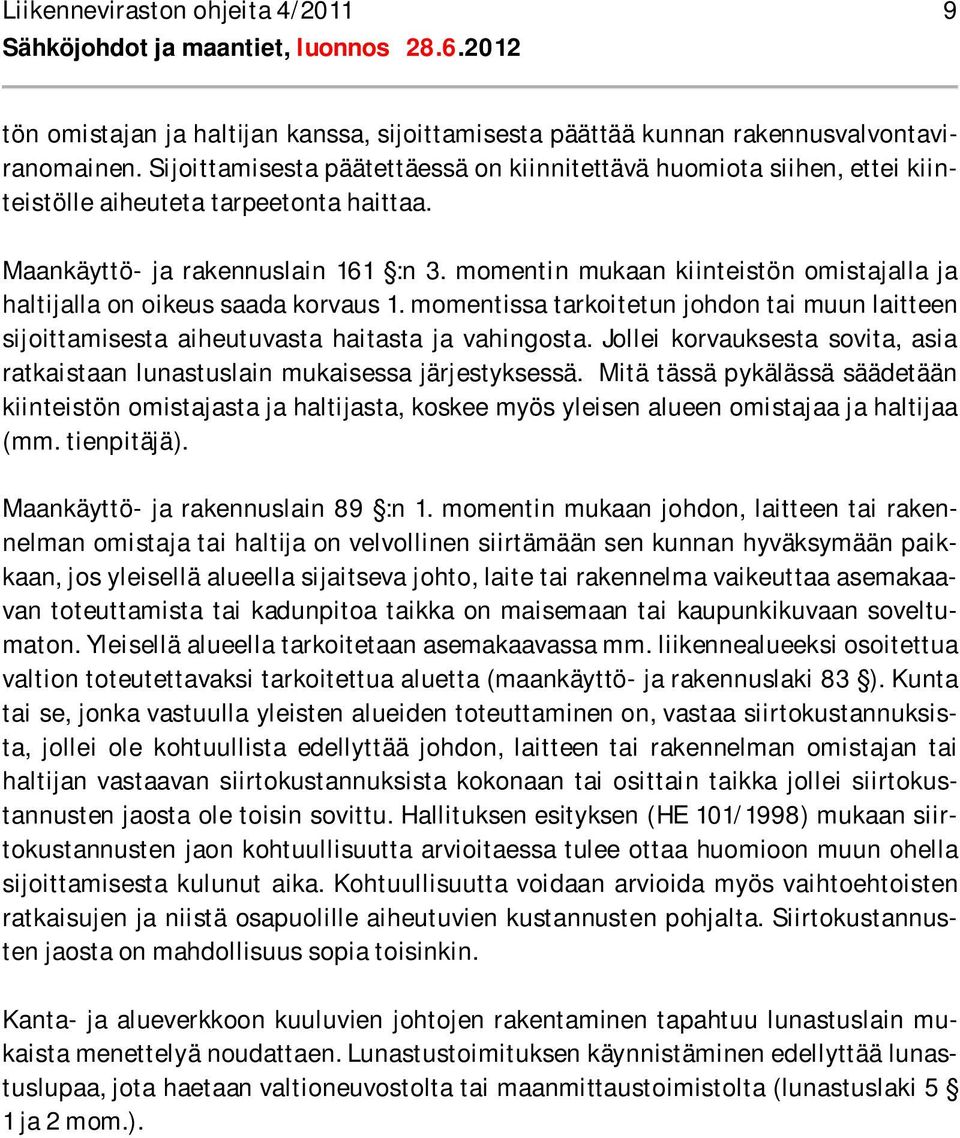 Liikenneviraston ohjeita 4/2011 9
Sähköjohdot ja maantiet, luonnos 28.6.2012

tön omistajan ja haltijan kanssa, sijoittamisesta päättää kunnan rakennusvalvontaviranomainen. Sijoittamisesta päätettäessä on kiinnitettävä huomiota siihen, ettei kiinteistölle aiheuteta tarpeetonta haittaa.

Maankäyttö- ja rakennuslain 161 §:n 3. momentin mukaan kiinteistön omistajalla ja haltijalla on oikeus saada korvaus 1. momentissa tarkoitetun johdon tai muun laitteen sijoittamisesta aiheutuvasta haitasta ja vahingosta. Jollei korvauksesta sovita, asia ratkaistaan lunastuslain mukaisessa järjestyksessä. Mitä tässä pykälässä säädetään kiinteistön omistajasta ja haltijasta, koskee myös yleisen alueen omistajaa ja haltijaa (mm. tienpitäjä).

Maankäyttö- ja rakennuslain 89 §:n 1. momentin mukaan johdon, laitteen tai rakennelman omistaja tai haltija on velvollinen siirtämään sen kunnan hyväksymään paikkaan, jos yleisellä alueella sijaitseva johto, laite tai rakennelma vaikeuttaa asemakaavan toteuttamista tai kadunpitoa taikka on maisemaan tai kaupunkikuvaan soveltumaton. Yleisellä alueella tarkoitetaan asemakaavassa mm. liikennealueeksi osoitettua valtion toteutettavaksi tarkoitettua aluetta (maankäyttö- ja rakennuslaki 83 §). Kunta tai se, jonka vastuulla yleisten alueiden toteuttaminen on, vastaa siirtokustannuksista, jollei ole kohtuullista edellyttää johdon, laitteen tai rakennelman omistajan tai haltijan vastaavan siirtokustannuksista kokonaan tai osittain taikka jollei siirtokustannusten jaosta ole toisin sovittu. Hallituksen esityksen (HE 101/1998) mukaan siirtokustannusten jaon kohtuullisuutta arvioitaessa tulee ottaa huomioon muun ohella sijoittamisesta kulunut aika. Kohtuullisuutta voidaan arvioida myös vaihtoehtoisten ratkaisujen ja niistä osapuolille aiheutuvien kustannusten pohjalta. Siirtokustannusten jaosta on mahdollisuus sopia toisinkin.

Kanta- ja alueverkkoon kuuluvien johtojen rakentaminen tapahtuu lunastuslain mukaista menettelyä noudattaen. Lunastustoimituksen käynnistäminen edellyttää lunastuslupaa, jota haetaan valtioneuvostolta tai maanmittaustoimistolta (lunastuslaki 5 § 1 ja 2 mom.).